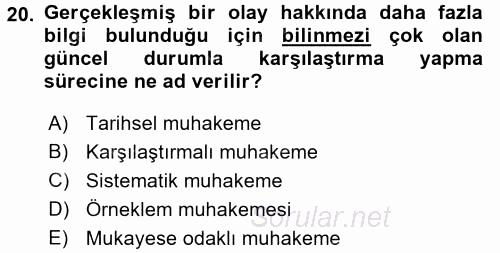 20. Gerçekleşmiş bir olay hakkında daha fazla bilgi bulunduğu için bilinmezi çok olan güncel durumla karşılaştırma yapma sürecine ne ad verilir?

A) Tarihsel muhakeme
B) Karşılaştırmalı muhakeme
C) Sistematik muhakeme
D) Örneklem muhakemesi
E) Mukayese odaklı muhakeme

Sorular.net